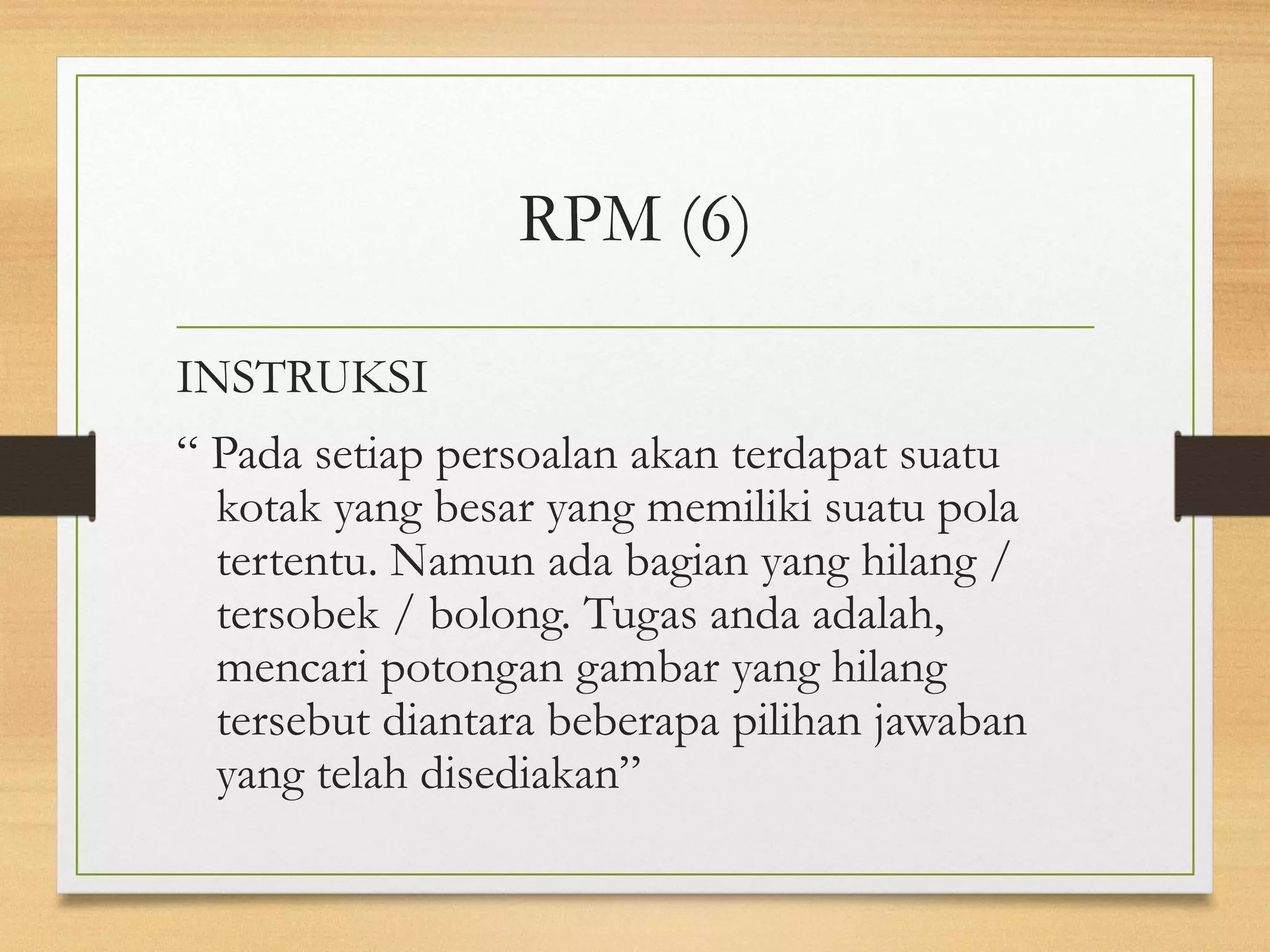 RPM (6)

INSTRUKSI

“ Pada setiap persoalan akan terdapat suatu kotak yang besar yang memiliki suatu pola tertentu. Namun ada bagian yang hilang / tersobek / bolong. Tugas anda adalah, mencari potongan gambar yang hilang tersebut diantara beberapa pilihan jawaban yang telah disediakan”